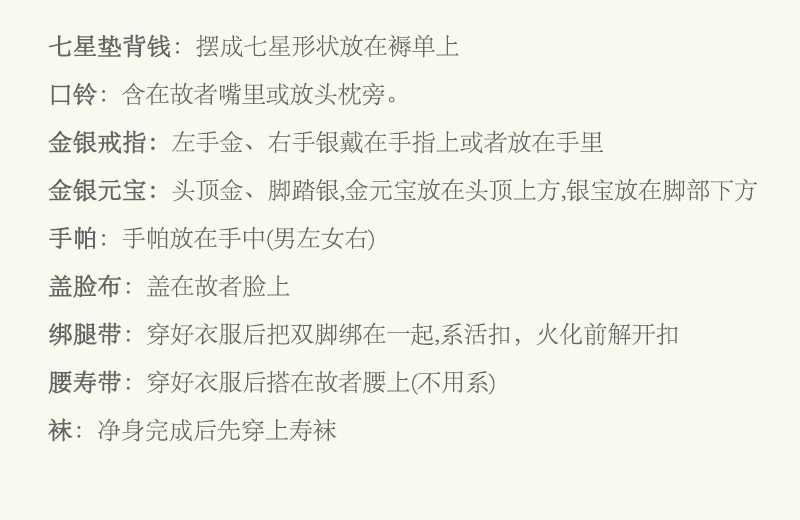 七星垫背钱：摆成七星形状放在褥单上

口铃：含在故者嘴里或放头枕旁。

金银戒指：左手金、右手银戴在手指上或者放在手里

金银元宝：头顶金、脚踏银,金元宝放在头顶上方,银宝放在脚部下方

手帕：手帕放在手中(男左女右)

盖脸布：盖在故者脸上

绑腿带：穿好衣服后把双脚绑在一起,系活扣，火化前解开扣

腰寿带：穿好衣服后搭在故者腰上(不用系)

袜：净身完成后先穿上寿袜